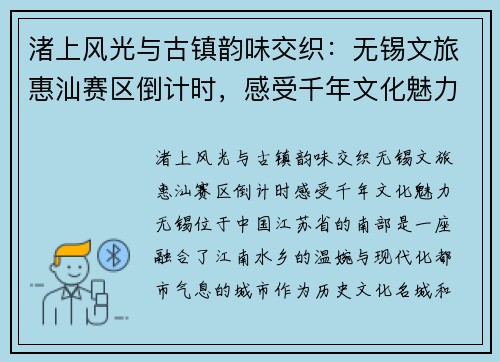 渚上风光与古镇韵味交织：无锡文旅惠汕赛区倒计时，感受千年文化魅力

渚上风光与古镇韵味交织无锡文旅惠汕赛区倒计时感受千年文化魅力无锡位于中国江苏省的南部是一座融合了江南水乡的温婉与现代化都市气息的城市作为历史文化名城和